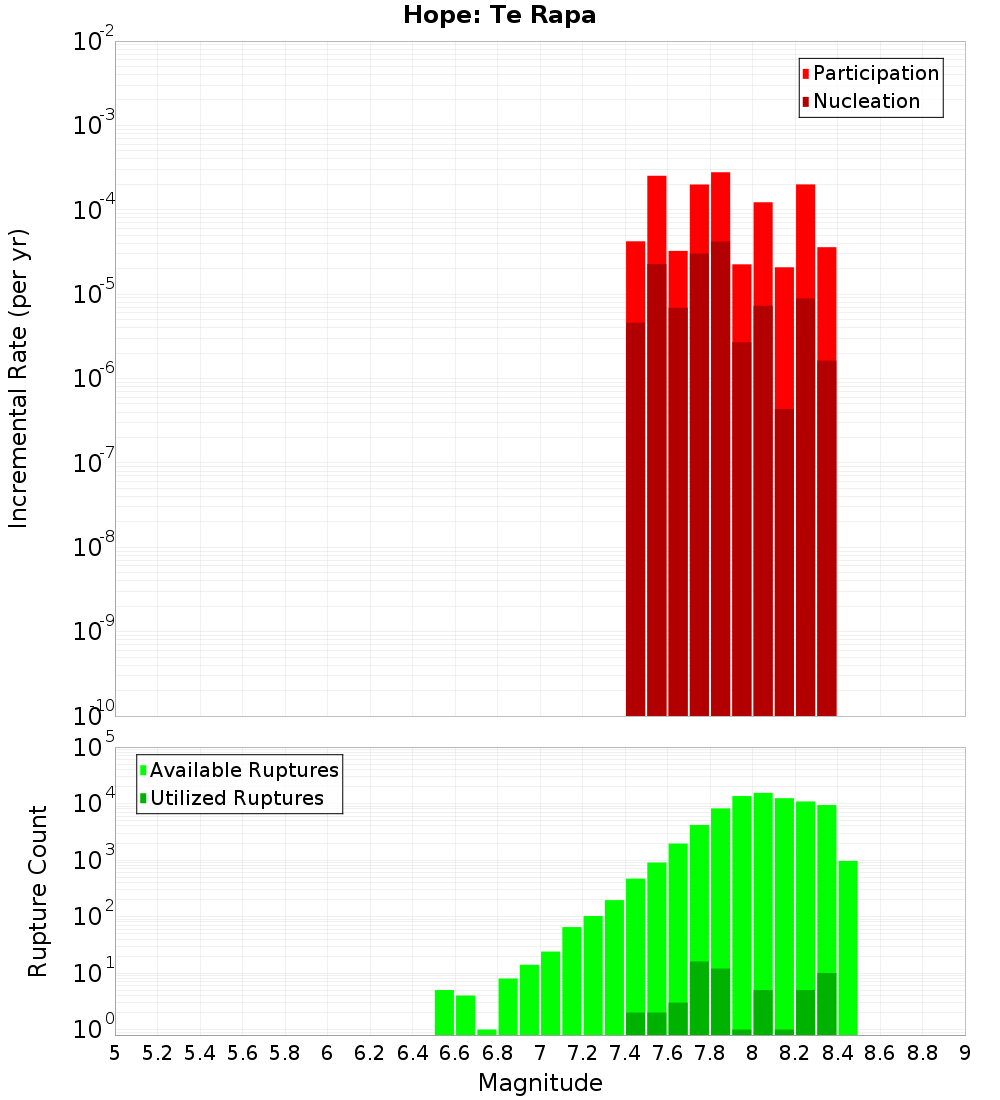 Hope: Te Rapa

Participation
Nucleation

Incremental Rate (per yr)

$10^{-2}$
$10^{-3}$
$10^{-4}$
$10^{-5}$
$10^{-6}$
$10^{-7}$
$10^{-8}$
$10^{-9}$
$10^{-10}$

Available Ruptures
Utilized Ruptures

Rupture Count

$10^{5}$
$10^{4}$
$10^{3}$
$10^{2}$
$10^{1}$
$10^{0}$

5 5.2 5.4 5.6 5.8 6 6.2 6.4 6.6 6.8 7 7.2 7.4 7.6 7.8 8 8.2 8.4 8.6 8.8 9

Magnitude